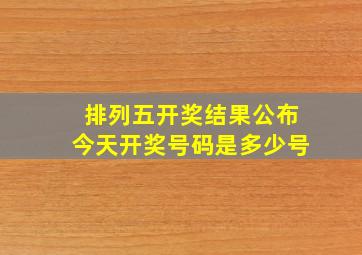 排列五开奖结果公布
今天开奖号码是多少号